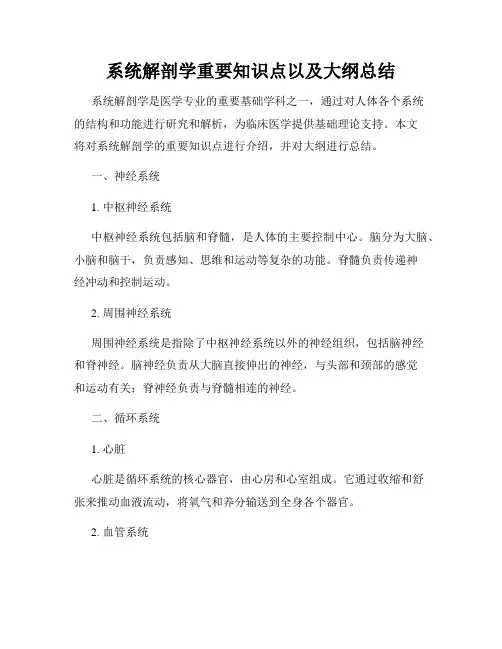 系统解剖学重要知识点以及大纲总结

系统解剖学是医学专业的重要基础学科之一，通过对人体各个系统的结构和功能进行研究和解析，为临床医学提供基础理论支持。本文将对系统解剖学的重要知识点进行介绍，并对大纲进行总结。

一、神经系统

1. 中枢神经系统

中枢神经系统包括脑和脊髓，是人体的主要控制中心。脑分为大脑、小脑和脑干，负责感知、思维和运动等复杂的功能。脊髓负责传递神经冲动和控制运动。

2. 周围神经系统

周围神经系统是指除了中枢神经系统以外的神经组织，包括脑神经和脊神经。脑神经负责从大脑直接伸出的神经，与头部和颈部的感觉和运动有关；脊神经负责与脊髓相连的神经。

二、循环系统

1. 心脏

心脏是循环系统的核心器官，由心房和心室组成。它通过收缩和舒张来推动血液流动，将氧气和养分输送到全身各个器官。

2. 血管系统